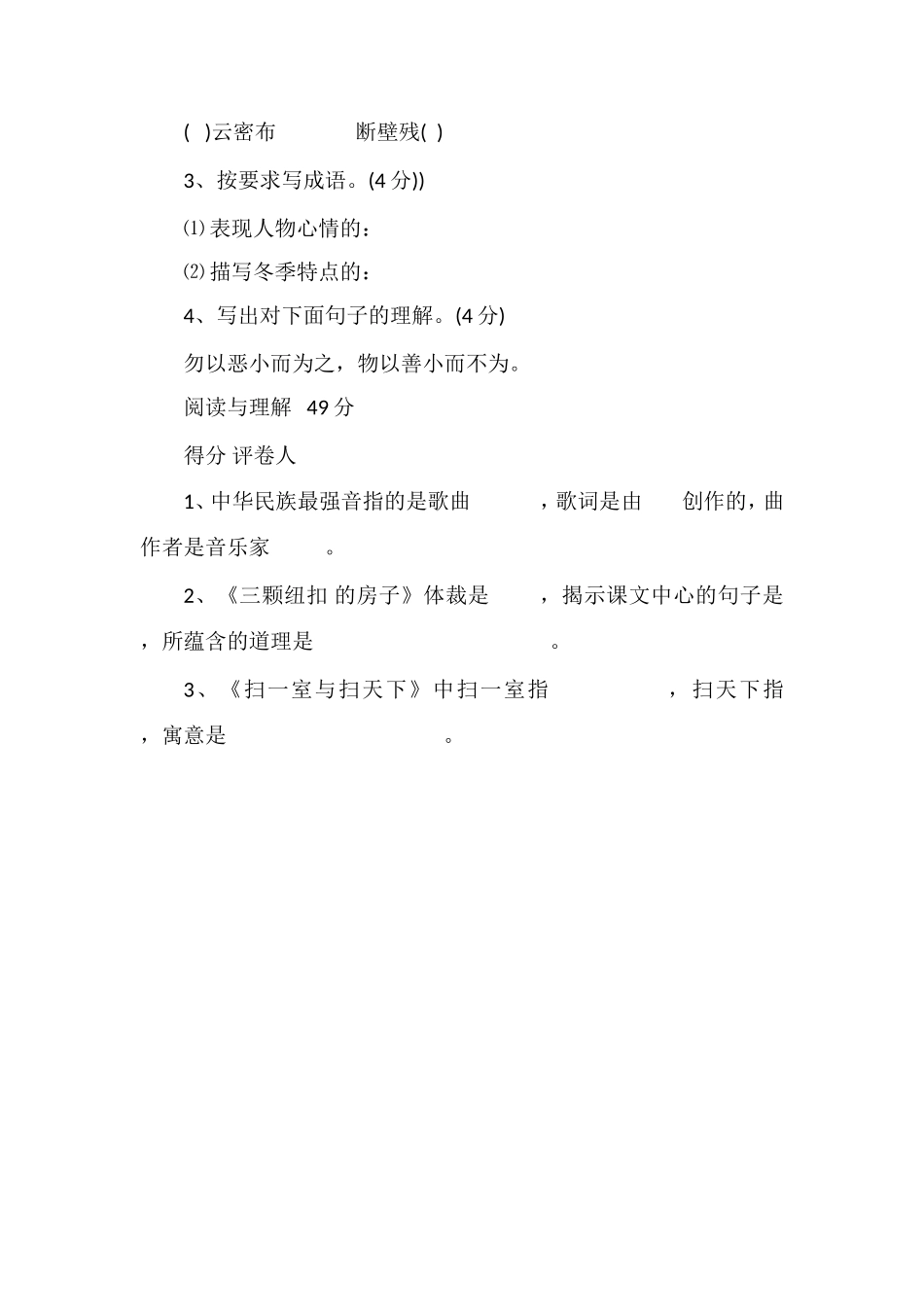 ( )云密布 断壁残( )

3、按要求写成语。(4 分))

⑴表现人物心情的：

⑵描写冬季特点的：

4、写出对下面句子的理解。(4 分)

勿以恶小而为之，物以善小而不为。

阅读与理解 49 分

得分 评卷人

1、中华民族最强音指的是歌曲 ，歌词是由 创作的，曲作者是音乐家 。

2、《三颗纽扣 的房子》体裁是 ，揭示课文中心的句子是 ，所蕴含的道理是 。

3、《扫一室与扫天下》中扫一室指 ，扫天下指 ，寓意是 。